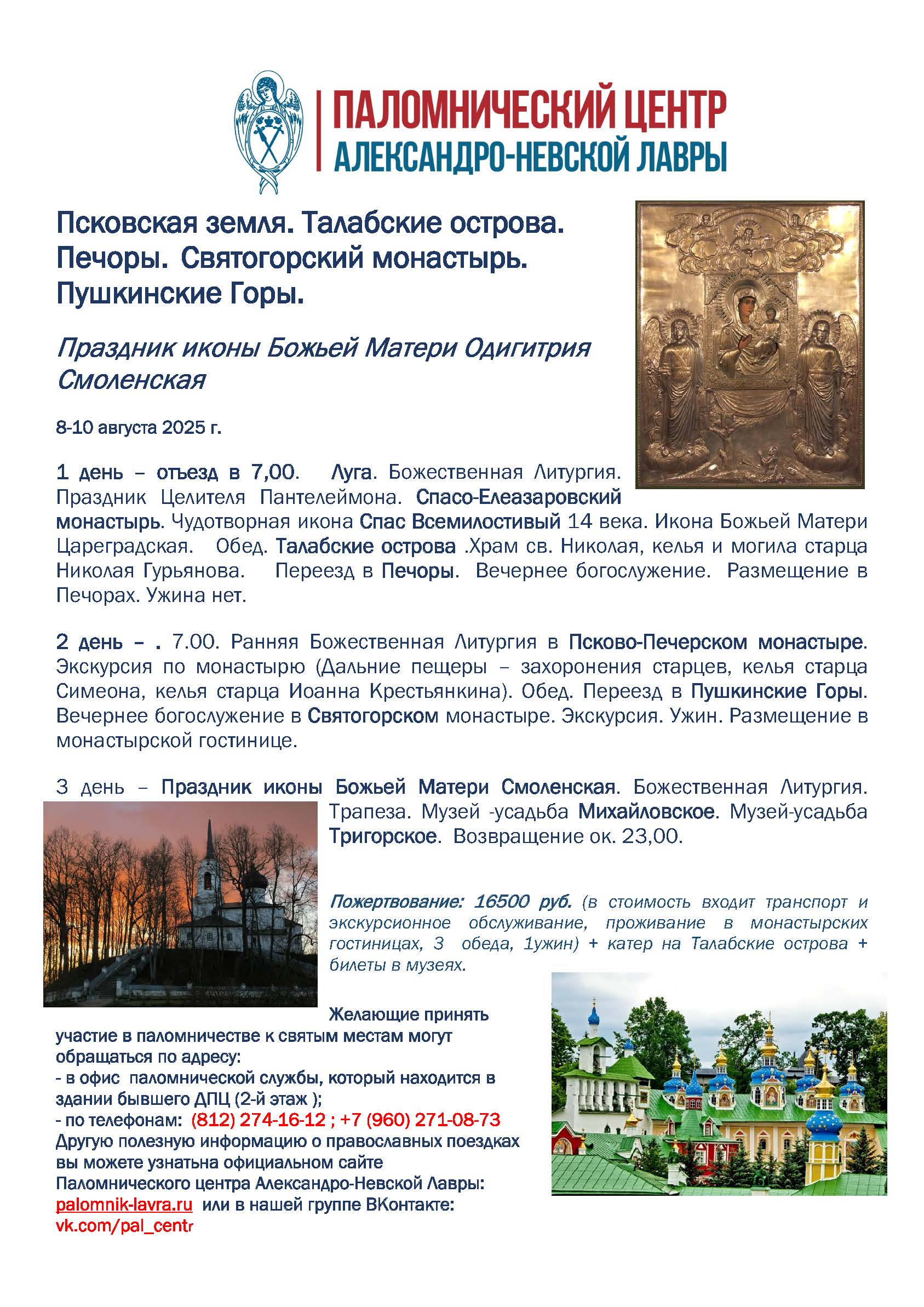 ПАЛОМНИЧЕСКИЙ ЦЕНТР
АЛЕКСАНДРО-НЕВСКОЙ ЛАВРЫ

Псковская земля. Талабские острова. Печоры. Святогорский монастырь. Пушкинские Горы.

Праздник иконы Божьей Матери Одигитрия Смоленская

8-10 августа 2025 г.

1 день – отъезд в 7,00. Луга. Божественная Литургия. Праздник Целителя Пантелеймона. Спасо-Елеазаровский монастырь. Чудотворная икона Спас Всемилостивый 14 века. Икона Божьей Матери Цареградская. Обед. Талабские острова .Храм св. Николая, келья и могила старца Николая Гурьянова. Переезд в Печоры. Вечернее богослужение. Размещение в Печорах. Ужина нет.

2 день – . 7.00. Ранняя Божественная Литургия в Псково-Печерском монастыре. Экскурсия по монастырю (Дальние пещеры – захоронения старцев, келья старца Симеона, келья старца Иоанна Крестьянкина). Обед. Переезд в Пушкинские Горы. Вечернее богослужение в Святогорском монастыре. Экскурсия. Ужин. Размещение в монастырской гостинице.

3 день – Праздник иконы Божьей Матери Смоленская. Божественная Литургия. Трапеза. Музей -усадьба Михайловское. Музей-усадьба Тригорское. Возвращение ок. 23,00.

Пожертвование: 16500 руб. (в стоимость входит транспорт и экскурсионное обслуживание, проживание в монастырских гостиницах, 3 обеда, 1ужин) + катер на Талабские острова + билеты в музеях.

Желающие принять участие в паломничестве к святым местам могут обращаться по адресу:
- в офис паломнической службы, который находится в здании бывшего ДПЦ (2-й этаж );
- по телефонам: (812) 274-16-12 ; +7 (960) 271-08-73
Другую полезную информацию о православных поездках вы можете узнатьна официальном сайте Паломнического центра Александро-Невской Лавры: palomnik-lavra.ru или в нашей группе ВКонтакте: vk.com/pal_centr